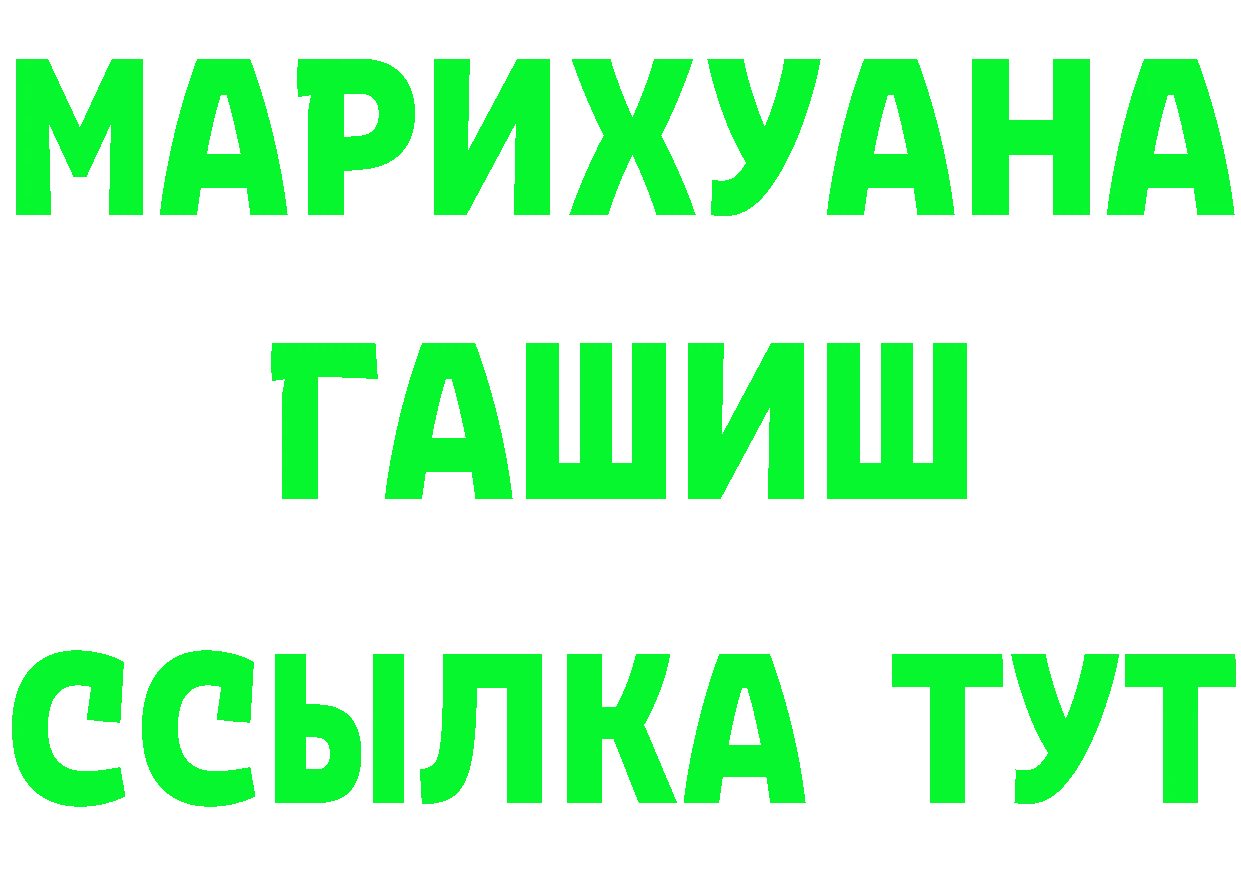 МАРИХУАНА
ГАШИШ
ССЫЛКА ТУТ